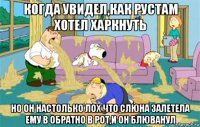 КОГДА УВИДЕЛ,КАК РУСТАМ ХОТЕЛ ХАРКНУТЬ

НО ОН НАСТОЛЬКО ЛОХ ЧТО СЛЮНА ЗАЛЕТЕЛА ЕМУ В ОБРАТНО В РОТ,И ОН БЛЮВАНУЛ